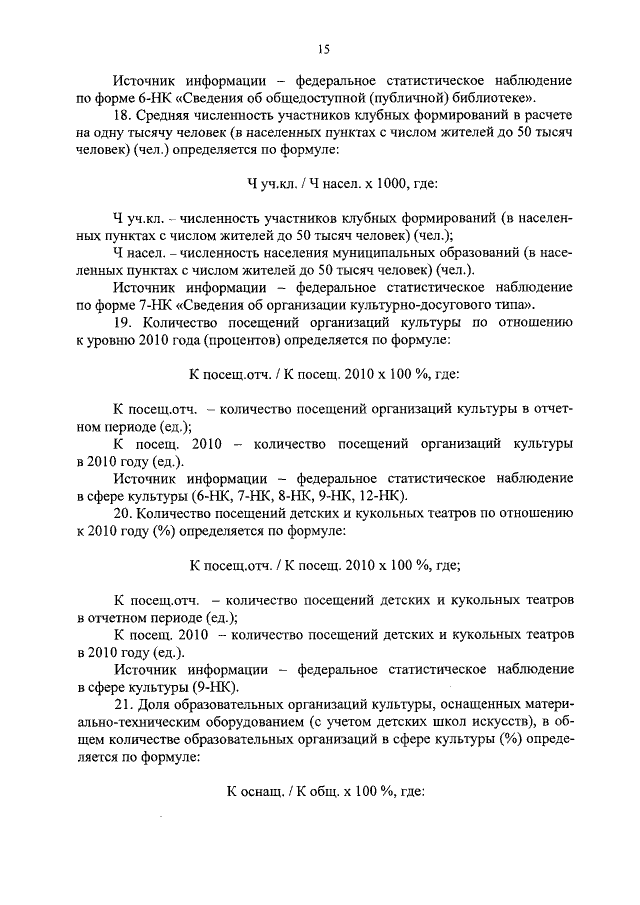 15

Источник информации – федеральное статистическое наблюдение по форме 6-НК «Сведения об общедоступной (публичной) библиотеке».

18. Средняя численность участников клубных формирований в расчете на одну тысячу человек (в населенных пунктах с числом жителей до 50 тысяч человек) (чел.) определяется по формуле:

Ч уч.кл. / Ч насел. х 1000, где:

Ч уч.кл. – численность участников клубных формирований (в населенных пунктах с числом жителей до 50 тысяч человек) (чел.);

Ч насел. – численность населения муниципальных образований (в населенных пунктах с числом жителей до 50 тысяч человек) (чел.).

Источник информации – федеральное статистическое наблюдение по форме 7-НК «Сведения об организации культурно-досугового типа».

19. Количество посещений организаций культуры по отношению к уровню 2010 года (процентов) определяется по формуле:

К посещ.отч. / К посещ. 2010 х 100 %, где:

К посещ.отч. – количество посещений организаций культуры в отчетном периоде (ед.);

К посещ. 2010 – количество посещений организаций культуры в 2010 году (ед.).

Источник информации – федеральное статистическое наблюдение в сфере культуры (6-НК, 7-НК, 8-НК, 9-НК, 12-НК).

20. Количество посещений детских и кукольных театров по отношению к 2010 году (%) определяется по формуле:

К посещ.отч. / К посещ. 2010 х 100 %, где;

К посещ.отч. – количество посещений детских и кукольных театров в отчетном периоде (ед.);

К посещ. 2010 – количество посещений детских и кукольных театров в 2010 году (ед.).

Источник информации – федеральное статистическое наблюдение в сфере культуры (9-НК).

21. Доля образовательных организаций культуры, оснащенных материально-техническим оборудованием (с учетом детских школ искусств), в общем количестве образовательных организаций в сфере культуры (%) определяется по формуле:

К оснащ. / К общ. х 100 %, где: